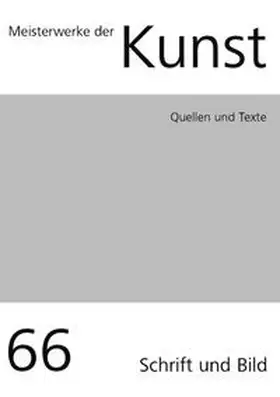 Meisterwerke der Kunst

Quellen und Texte

66

Schrift und Bild